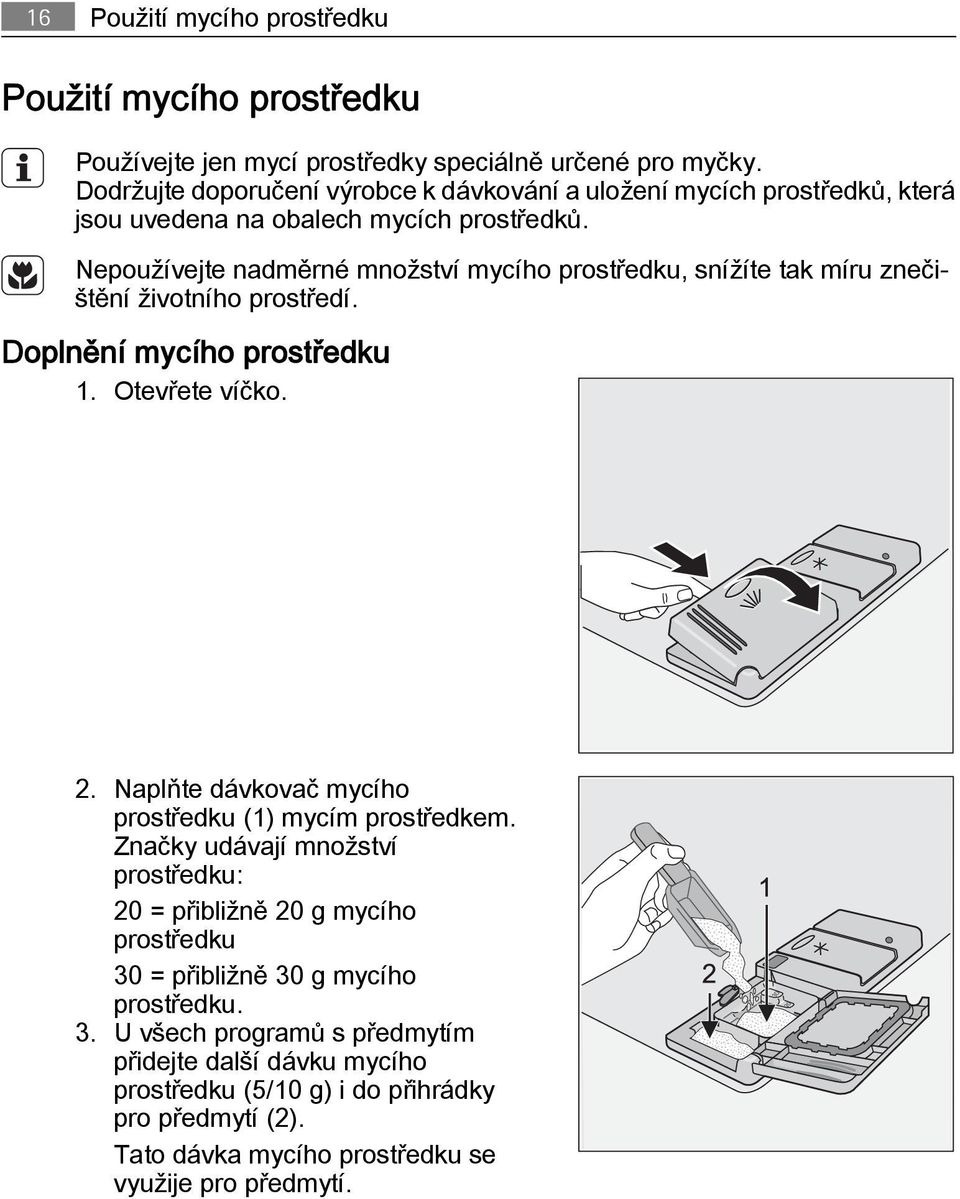 16 Použití mycího prostředku

Použití mycího prostředku

Používejte jen mycí prostředky speciálně určené pro myčky. Dodržujte doporučení výrobce k dávkování a uložení mycích prostředků, která jsou uvedena na obalech mycích prostředků.

Nepoužívejte nadměrné množství mycího prostředku, snížíte tak míru znečištění životního prostředí.

Doplnění mycího prostředku

1. Otevřete víčko.

2. Naplňte dávkovač mycího prostředku (1) mycím prostředkem. Značky udávají množství prostředku:

20 = přibližně 20 g mycího prostředku

30 = přibližně 30 g mycího prostředku.

3. U všech programů s předmytím přidejte další dávku mycího prostředku (5/10 g) i do přihrádky pro předmytí (2).

Tato dávka mycího prostředku se využije pro předmytí.

1

2